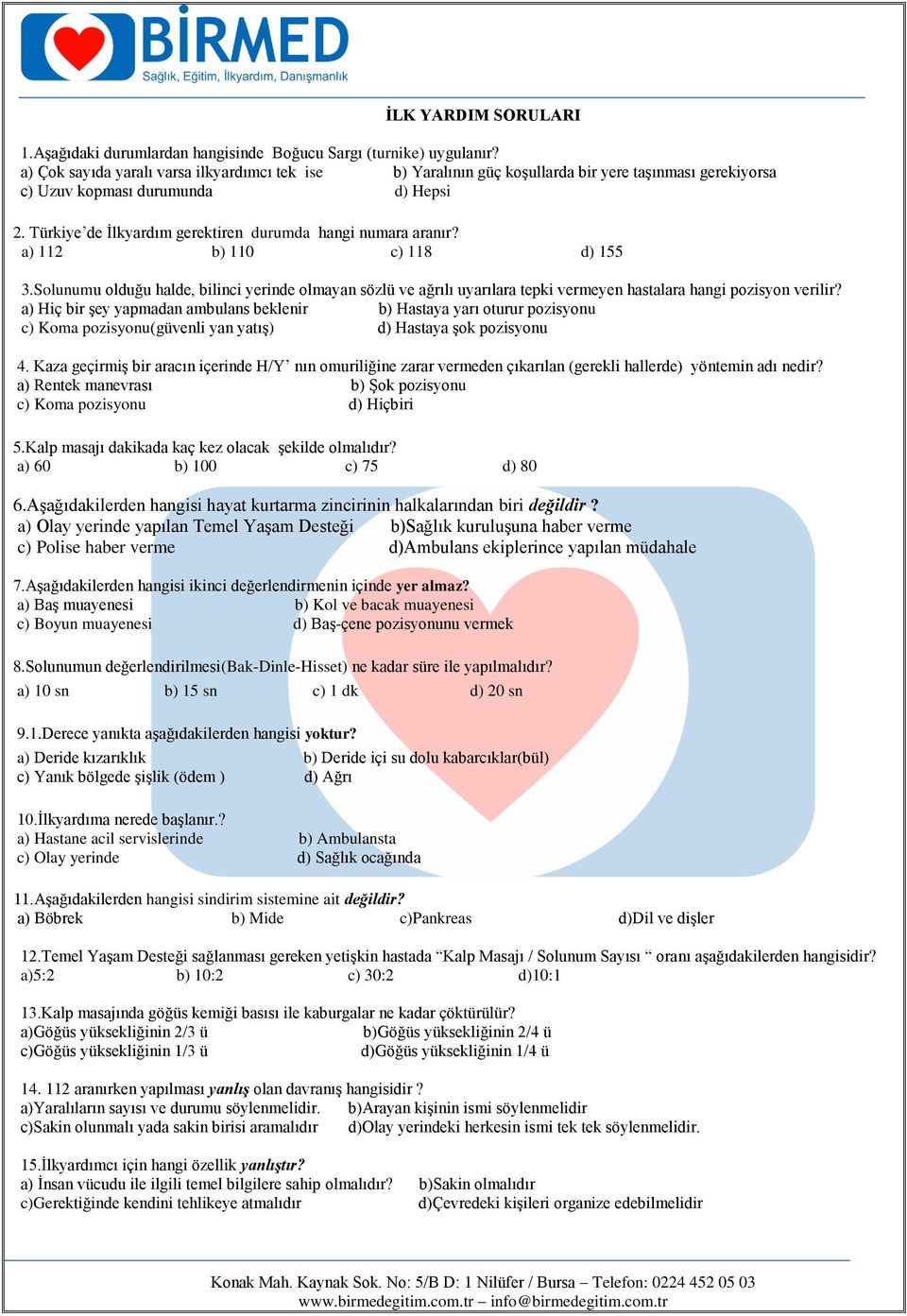 BİRMED
Sağlık, Eğitim, İlkyardım, Danışmanlık

İLK YARDIM SORULARI

1.Aşağıdaki durumlardan hangisinde Boğucu Sargı (turnike) uygulanır?
a) Çok sayıda yaralı varsa ilkyardımcı tek ise
b) Yaralının güç koşullarda bir yere taşınması gerekiyorsa
c) Uzuv kopması durumunda
d) Hepsi

2. Türkiye'de İlkyardım gerektiren durumda hangi numara aranır?
a) 112
b) 110
c) 118
d) 155

3.Solunumu olduğu halde, bilinci yerinde olmayan sözlü ve ağrılı uyarılara tepki vermeyen hastalara hangi pozisyon verilir?
a) Hiç bir şey yapmadan ambulans beklenir
b) Hastaya yarı oturur pozisyonu
c) Koma pozisyonu(güvenli yan yatış)
d) Hastaya şok pozisyonu

4. Kaza geçirmiş bir aracın içerinde H/Y' nın omuriliğine zarar vermeden çıkarılan (gerekli hallerde) yöntemin adı nedir?
a) Rentek manevrası
b) Şok pozisyonu
c) Koma pozisyonu
d) Hiçbiri

5.Kalp masajı dakikada kaç kez olacak şekilde olmalıdır?
a) 60
b) 100
c) 75
d) 80

6.Aşağıdakilerden hangisi hayat kurtarma zincirinin halkalarından biri değildir ?
a) Olay yerinde yapılan Temel Yaşam Desteği
b)Sağlık kuruluşuna haber verme
c) Polise haber verme
d)Ambulans ekiplerince yapılan müdahale

7.Aşağıdakilerden hangisi ikinci değerlendirmenin içinde yer almaz?
a) Baş muayenesi
b) Kol ve bacak muayenesi
c) Boyun muayenesi
d) Baş-çene pozisyonunu vermek

8.Solunumun değerlendirilmesi(Bak-Dinle-Hisset) ne kadar süre ile yapılmalıdır?
a) 10 sn
b) 15 sn
c) 1 dk
d) 20 sn

9.1.Derece yanıkta aşağıdakilerden hangisi yoktur?
a) Deride kızarıklık
b) Deride içi su dolu kabarcıklar(bül)
c) Yanık bölgede şişlik (ödem )
d) Ağrı

10.İlkyardıma nerede başlanır.?
a) Hastane acil servislerinde
b) Ambulansta
c) Olay yerinde
d) Sağlık ocağında

11.Aşağıdakilerden hangisi sindirim sistemine ait değildir?
a) Böbrek
b) Mide
c)Pankreas
d)Dil ve dişler

12.Temel Yaşam Desteği sağlanması gereken yetişkin hastada "Kalp Masajı / Solunum Sayısı " oranı aşağıdakilerden hangisidir?
a)5:2
b) 10:2
c) 30:2
d)10:1

13.Kalp masajında göğüs kemiği basısı ile kaburgalar ne kadar çöktürülür?
a)Göğüs yüksekliğinin 2/3 ü
b)Göğüs yüksekliğinin 2/4 ü
c)Göğüs yüksekliğinin 1/3 ü
d)Göğüs yüksekliğinin 1/4 ü

14. 112 aranırken yapılması yanlış olan davranış hangisidir ?
a)Yaralıların sayısı ve durumu söylenmelidir.
b)Arayan kişinin ismi söylenmelidir
c)Sakin olunmalı yada sakin birisi aramalıdır
d)Olay yerindeki herkesin ismi tek tek söylenmelidir.

15.İlkyardımcı için hangi özellik yanlıştır?
a) İnsan vücudu ile ilgili temel bilgilere sahip olmalıdır?
b)Sakin olmalıdır
c)Gerektiğinde kendini tehlikeye atmalıdır
d)Çevredeki kişileri organize edebilmelidir

Konak Mah. Kaynak Sok. No: 5/B D: 1 Nilüfer / Bursa – Telefon: 0224 452 05 03
www.birmedegitim.com.tr – info@birmedegitim.com.tr